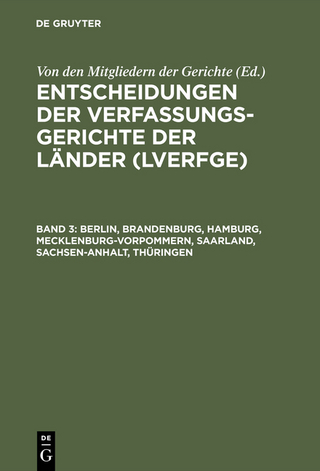 DE GRUYTER

Von den Mitgliedern der Gerichte (Ed.)

ENTSCHEIDUNGEN DER VERFASSUNGSGERICHTE DER LÄNDER (LVERFGE)

BAND 3: BERLIN, BRANDENBURG, HAMBURG, MECKLENBURG-VORPOMMERN, SAARLAND, SACHSEN-ANHALT, THÜRINGEN

DE G